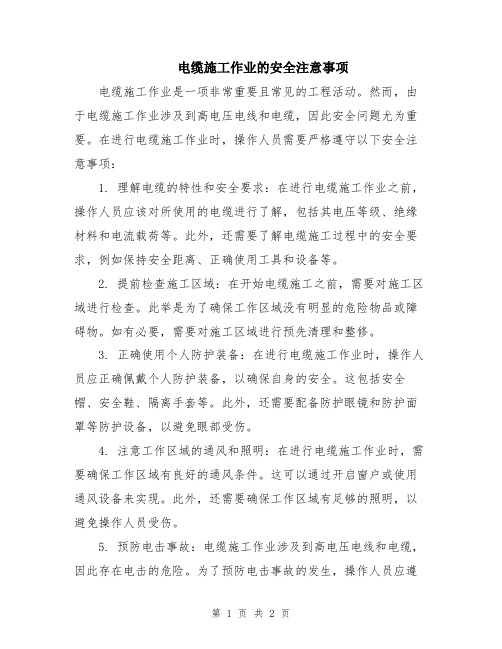 电缆施工作业的安全注意事项

电缆施工作业是一项非常重要且常见的工程活动。然而，由于电缆施工作业涉及到高电压电线和电缆，因此安全问题尤为重要。在进行电缆施工作业时，操作人员需要严格遵守以下安全注意事项：

1. 理解电缆的特性和安全要求：在进行电缆施工作业之前，操作人员应该对所使用的电缆进行了解，包括其电压等级、绝缘材料和电流载荷等。此外，还需要了解电缆施工过程中的安全要求，例如保持安全距离、正确使用工具和设备等。

2. 提前检查施工区域：在开始电缆施工之前，需要对施工区域进行检查。此举是为了确保工作区域没有明显的危险物品或障碍物。如有必要，需要对施工区域进行预先清理和整修。

3. 正确使用个人防护装备：在进行电缆施工作业时，操作人员应正确佩戴个人防护装备，以确保自身的安全。这包括安全帽、安全鞋、隔离手套等。此外，还需要配备防护眼镜和防护面罩等防护设备，以避免眼部受伤。

4. 注意工作区域的通风和照明：在进行电缆施工作业时，需要确保工作区域有良好的通风条件。这可以通过开启窗户或使用通风设备来实现。此外，还需要确保工作区域有足够的照明，以避免操作人员受伤。

5. 预防电击事故：电缆施工作业涉及到高电压电线和电缆，因此存在电击的危险。为了预防电击事故的发生，操作人员应遵

第 1 页 共 2 页